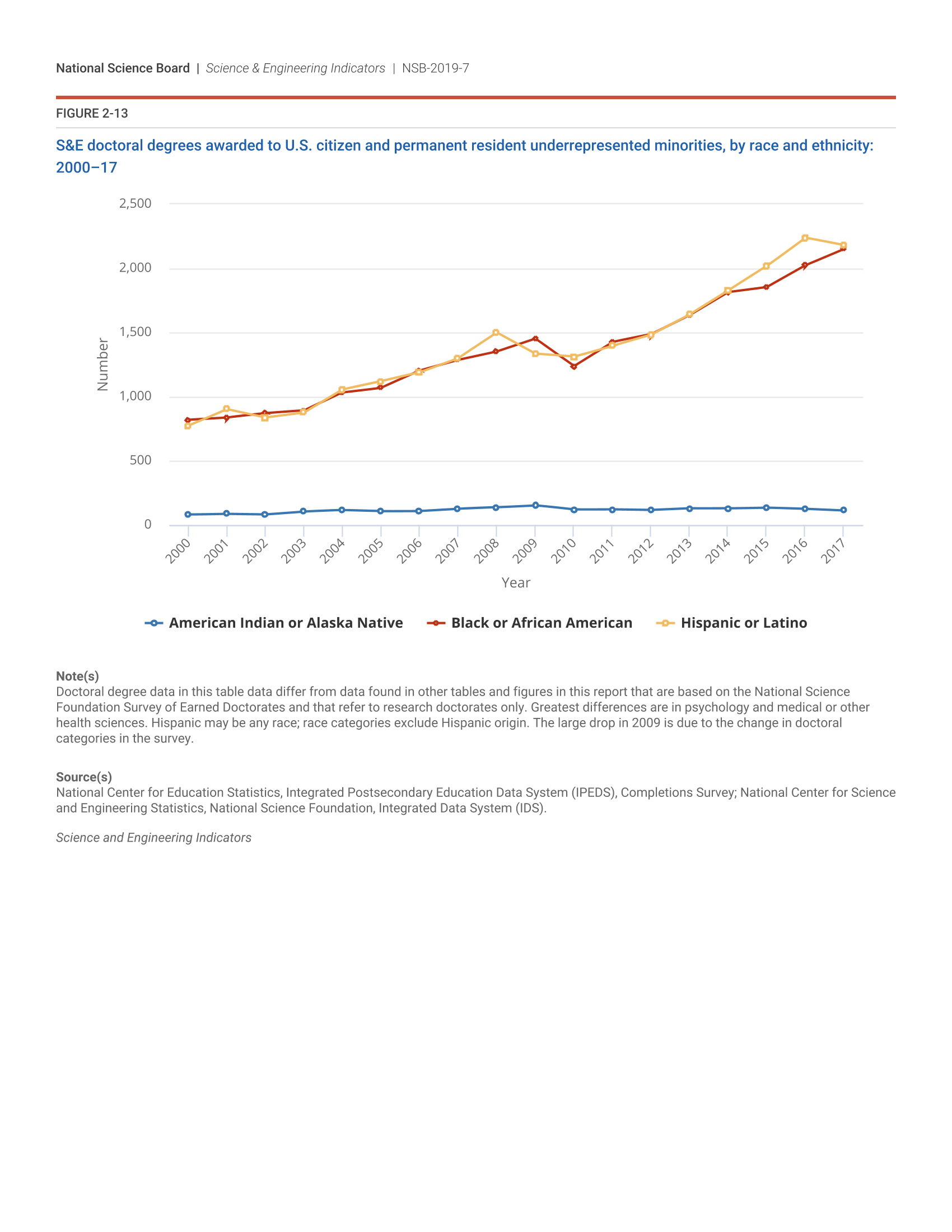 National Science Board | Science & Engineering Indicators | NSB-2019-7

FIGURE 2-13

S&E doctoral degrees awarded to U.S. citizen and permanent resident underrepresented minorities, by race and ethnicity: 2000–17

2,500
2,000
1,500
1,000
500
0

Number

2000 2001 2002 2003 2004 2005 2006 2007 2008 2009 2010 2011 2012 2013 2014 2015 2016 2017

Year

American Indian or Alaska Native Black or African American Hispanic or Latino

Note(s)
Doctoral degree data in this table data differ from data found in other tables and figures in this report that are based on the National Science Foundation Survey of Earned Doctorates and that refer to research doctorates only. Greatest differences are in psychology and medical or other health sciences. Hispanic may be any race; race categories exclude Hispanic origin. The large drop in 2009 is due to the change in doctoral categories in the survey.

Source(s)
National Center for Education Statistics, Integrated Postsecondary Education Data System (IPEDS), Completions Survey; National Center for Science and Engineering Statistics, National Science Foundation, Integrated Data System (IDS).

Science and Engineering Indicators